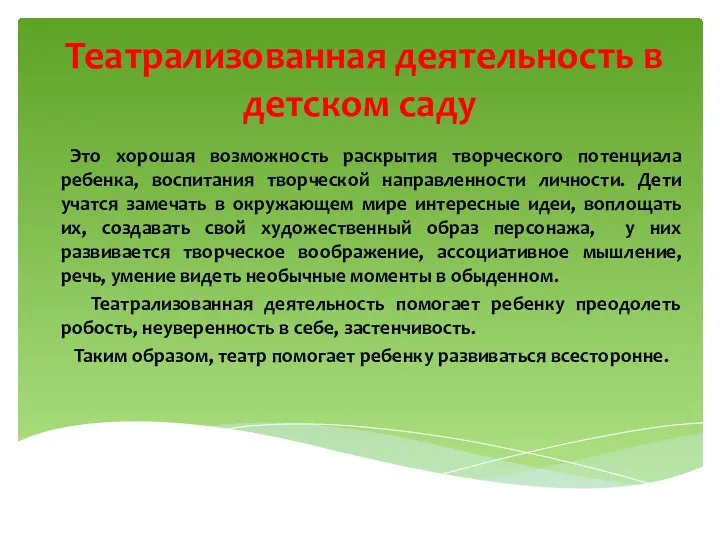 Театрализованная деятельность в детском саду

Это хорошая возможность раскрытия творческого потенциала ребенка, воспитания творческой направленности личности. Дети учатся замечать в окружающем мире интересные идеи, воплощать их, создавать свой художественный образ персонажа, у них развивается творческое воображение, ассоциативное мышление, речь, умение видеть необычные моменты в обыденном.

Театрализованная деятельность помогает ребенку преодолеть робость, неуверенность в себе, застенчивость.

Таким образом, театр помогает ребенку развиваться всесторонне.